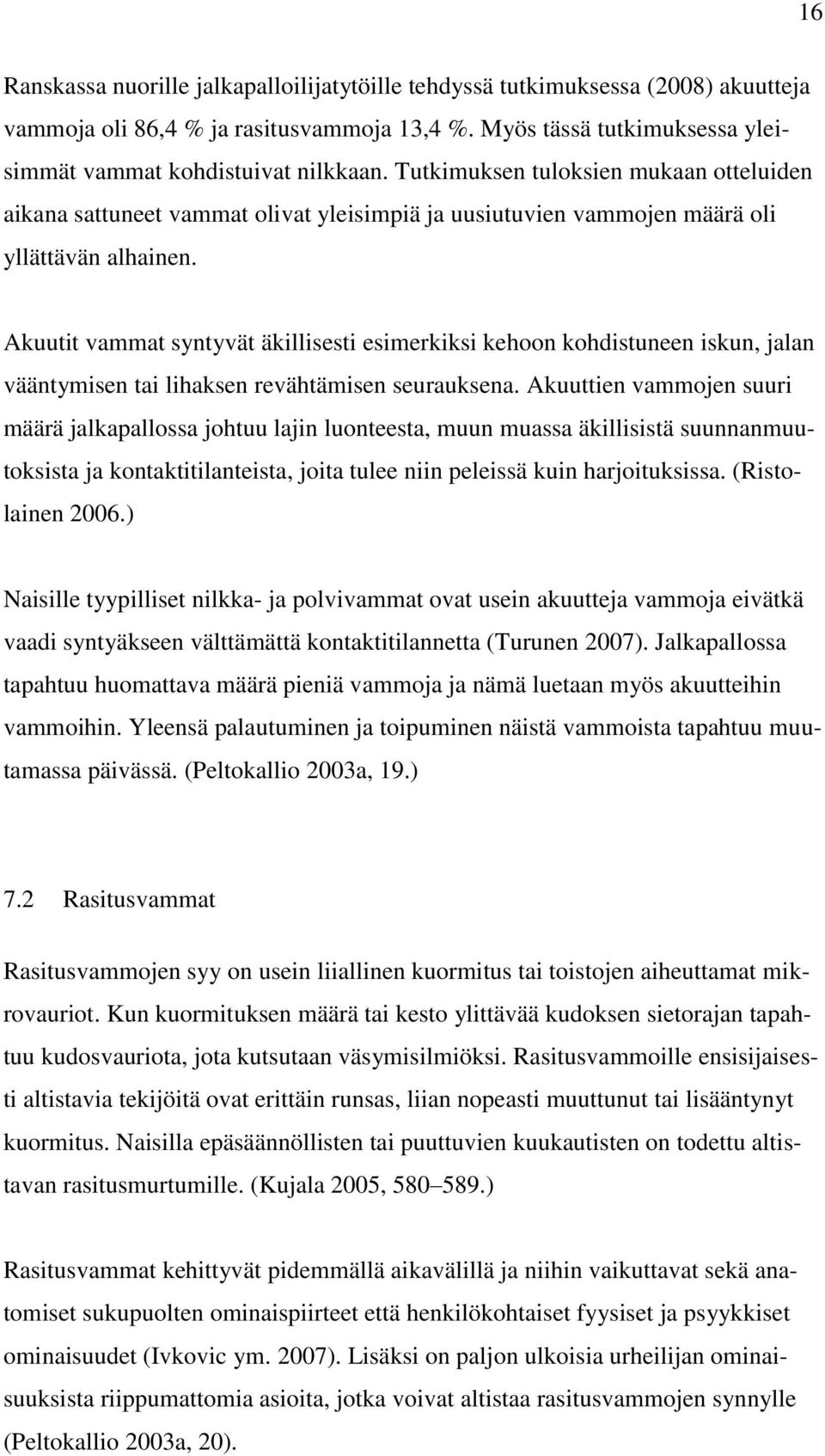 16

Ranskassa nuorille jalkapalloilijatytöille tehdyssä tutkimuksessa (2008) akuutteja vammoja oli 86,4 % ja rasitusvammoja 13,4 %. Myös tässä tutkimuksessa yleisimmät vammat kohdistuivat nilkkaan. Tutkimuksen tuloksien mukaan otteluiden aikana sattuneet vammat olivat yleisimpiä ja uusiutuvien vammojen määrä oli yllättävän alhainen.

Akuutit vammat syntyvät äkillisesti esimerkiksi kehoon kohdistuneen iskun, jalan vääntymisen tai lihaksen revähtämisen seurauksena. Akuuttien vammojen suuri määrä jalkapallossa johtuu lajin luonteesta, muun muassa äkillisistä suunnanmuutoksista ja kontaktitilanteista, joita tulee niin peleissä kuin harjoituksissa. (Ristolainen 2006.)

Naisille tyypilliset nilkka- ja polvivammat ovat usein akuutteja vammoja eivätkä vaadi syntyäkseen välttämättä kontaktitilannetta (Turunen 2007). Jalkapallossa tapahtuu huomattava määrä pieniä vammoja ja nämä luetaan myös akuutteihin vammoihin. Yleensä palautuminen ja toipuminen näistä vammoista tapahtuu muutamassa päivässä. (Peltokallio 2003a, 19.)

7.2 Rasitusvammat

Rasitusvammojen syy on usein liiallinen kuormitus tai toistojen aiheuttamat mikrovauriot. Kun kuormituksen määrä tai kesto ylittävää kudoksen sietorajan tapahtuu kudosvauriota, jota kutsutaan väsymisilmiöksi. Rasitusvammoille ensisijaisesti altistavia tekijöitä ovat erittäin runsas, liian nopeasti muuttunut tai lisääntynyt kuormitus. Naisilla epäsäännöllisten tai puuttuvien kuukautisten on todettu altistavan rasitusmurtumille. (Kujala 2005, 580–589.)

Rasitusvammat kehittyvät pidemmällä aikavälillä ja niihin vaikuttavat sekä anatomiset sukupuolten ominaispiirteet että henkilökohtaiset fyysiset ja psyykkiset ominaisuudet (Ivkovic ym. 2007). Lisäksi on paljon ulkoisia urheilijan ominaisuuksista riippumattomia asioita, jotka voivat altistaa rasitusvammojen synnylle (Peltokallio 2003a, 20).